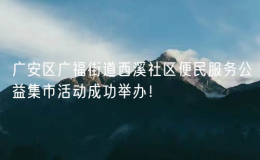 广安区广福街道西溪社区便民服务公益集市活动成功举办！